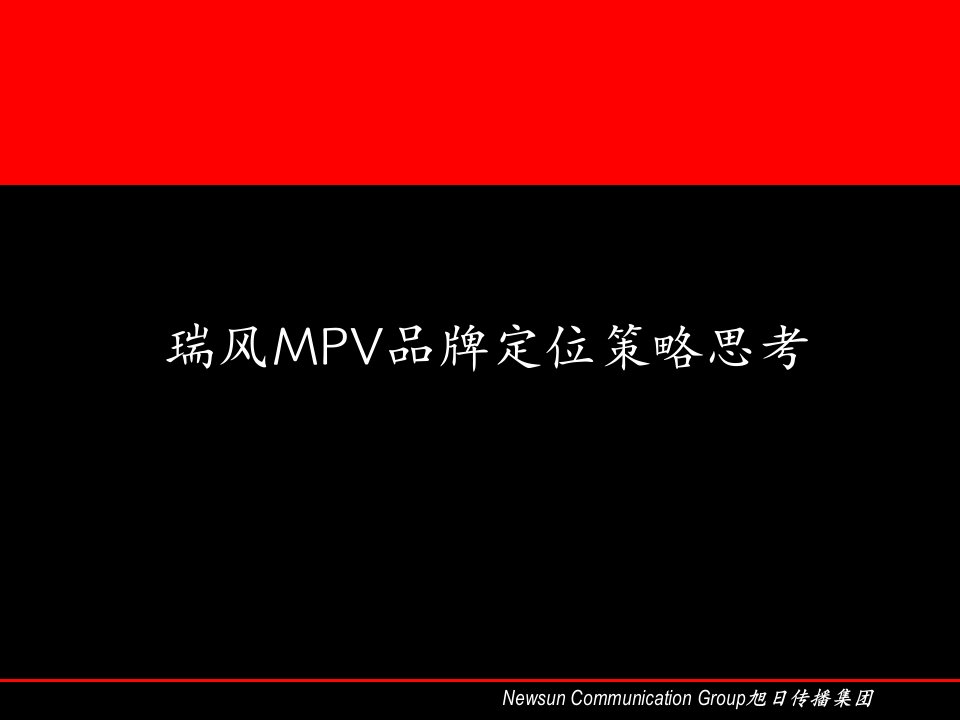 瑞风MPV品牌定位策略思考

Newsun Communication Group旭日传播集团